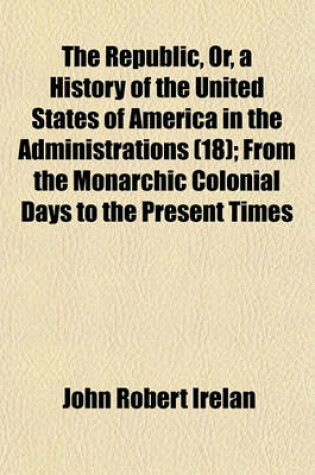 The Republic, Or, a History of the United States of America in the Administrations (18); From the Monarchic Colonial Days to the Present Times

John Robert Irelan